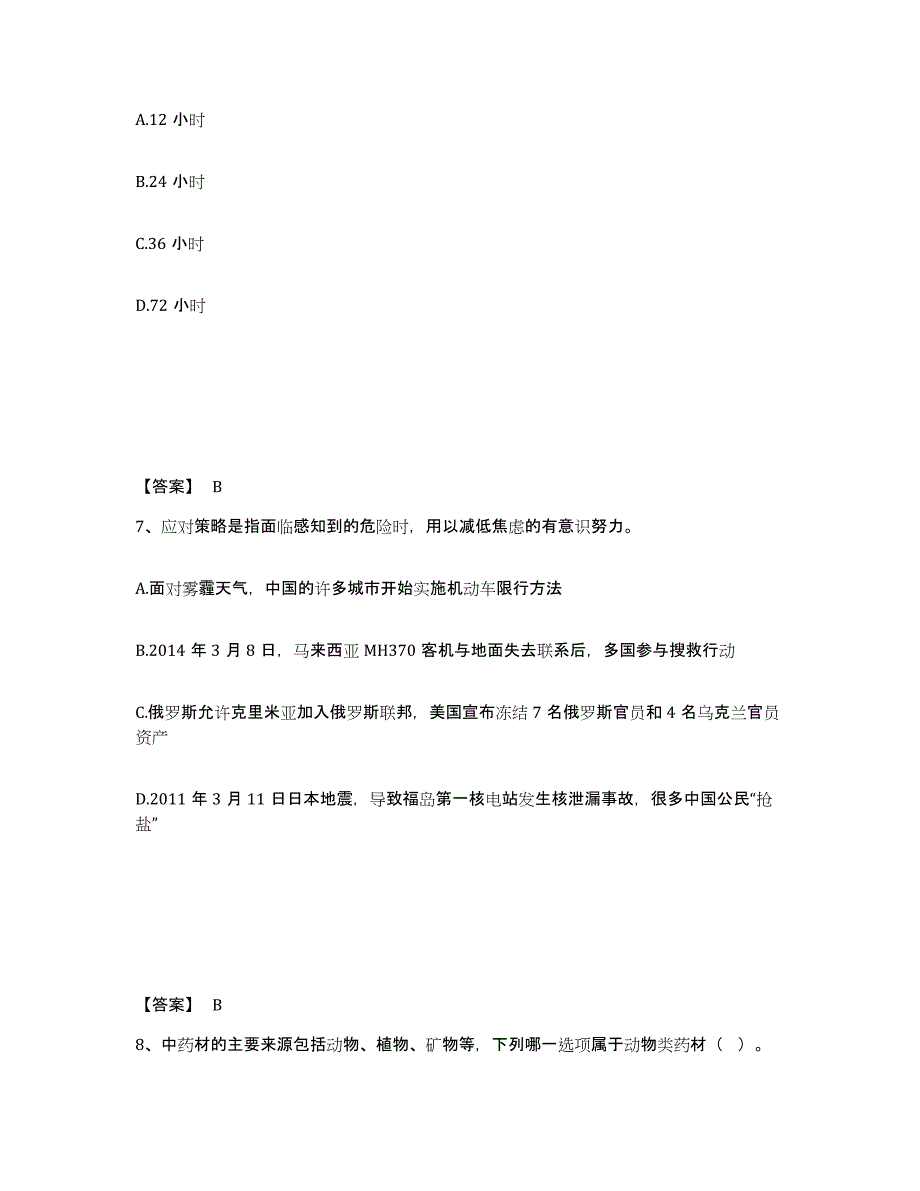 A.12 小时

B.24 小时

C.36 小时

D.72 小时

【答案】 B

7、应对策略是指面临感知到的危险时，用以减低焦虑的有意识努力。

A.面对雾霾天气，中国的许多城市开始实施机动车限行方法

B.2014 年 3 月 8 日，马来西亚 MH370 客机与地面失去联系后，多国参与搜救行动

C.俄罗斯允许克里米亚加入俄罗斯联邦，美国宣布冻结 7 名俄罗斯官员和 4 名乌克兰官员资产

D.2011 年 3 月 11 日日本地震，导致福岛第一核电站发生核泄漏事故，很多中国公民“抢盐”

【答案】 B

8、中药材的主要来源包括动物、植物、矿物等，下列哪一选项属于动物类药材（ ）。